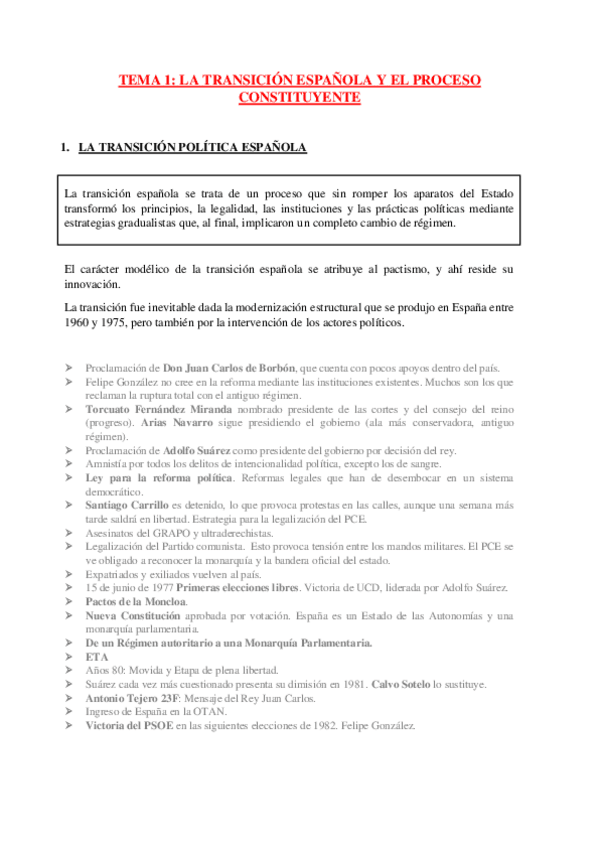 TEMA 1: LA TRANSICIÓN ESPAÑOLA Y EL PROCESO CONSTITUYENTE

1. LA TRANSICIÓN POLÍTICA ESPAÑOLA

La transición española se trata de un proceso que sin romper los aparatos del Estado transformó los principios, la legalidad, las instituciones y las prácticas políticas mediante estrategias gradualistas que, al final, implicaron un completo cambio de régimen.

El carácter modélico de la transición española se atribuye al pactismo, y ahí reside su innovación.

La transición fue inevitable dada la modernización estructural que se produjo en España entre 1960 y 1975, pero también por la intervención de los actores políticos.

➢ Proclamación de Don Juan Carlos de Borbón, que cuenta con pocos apoyos dentro del país.
➢ Felipe González no cree en la reforma mediante las instituciones existentes. Muchos son los que reclaman la ruptura total con el antiguo régimen.
➢ Torcuato Fernández Miranda nombrado presidente de las cortes y del consejo del reino (progreso). Arias Navarro sigue presidiendo el gobierno (ala más conservadora, antiguo régimen).
➢ Proclamación de Adolfo Suárez como presidente del gobierno por decisión del rey.
➢ Amnistía por todos los delitos de intencionalidad política, excepto los de sangre.
➢ Ley para la reforma política. Reformas legales que han de desembocar en un sistema democrático.
➢ Santiago Carrillo es detenido, lo que provoca protestas en las calles, aunque una semana más tarde saldrá en libertad. Estrategia para la legalización del PCE.
➢ Asesinatos del GRAPO y ultraderechistas.
➢ Legalización del Partido comunista. Esto provoca tensión entre los mandos militares. El PCE se ve obligado a reconocer la monarquía y la bandera oficial del estado.
➢ Expatriados y exiliados vuelven al país.
➢ 15 de junio de 1977 Primeras elecciones libres. Victoria de UCD, liderada por Adolfo Suárez.
➢ Pactos de la Moncloa.
➢ Nueva Constitución aprobada por votación. España es un Estado de las Autonomías y una monarquía parlamentaria.
➢ De un Régimen autoritario a una Monarquía Parlamentaria.
➢ ETA
➢ Años 80: Movida y Etapa de plena libertad.
➢ Suárez cada vez más cuestionado presenta su dimisión en 1981. Calvo Sotelo lo sustituye.
➢ Antonio Tejero 23F: Mensaje del Rey Juan Carlos.
➢ Ingreso de España en la OTAN.
➢ Victoria del PSOE en las siguientes elecciones de 1982. Felipe González.